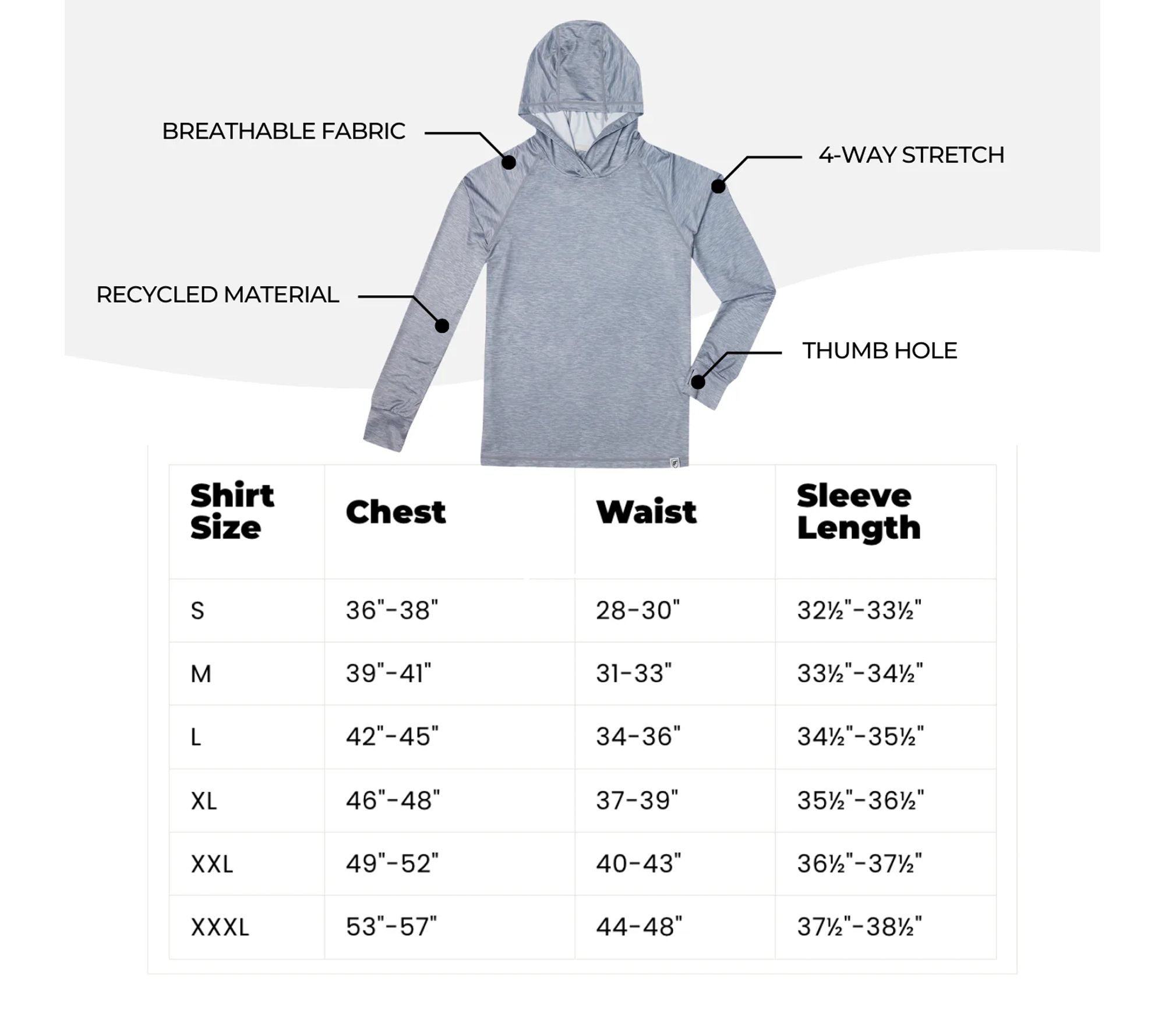 BREATHABLE FABRIC

4-WAY STRETCH

RECYCLED MATERIAL

THUMB HOLE

| Shirt Size | Chest | Waist | Sleeve Length |
|---|---|---|---|
| S | 36"-38" | 28-30" | 32½"-33½" |
| M | 39"-41" | 31-33" | 33½"-34½" |
| L | 42"-45" | 34-36" | 34½"-35½" |
| XL | 46"-48" | 37-39" | 35½"-36½" |
| XXL | 49"-52" | 40-43" | 36½"-37½" |
| XXXL | 53"-57" | 44-48" | 37½"-38½" |